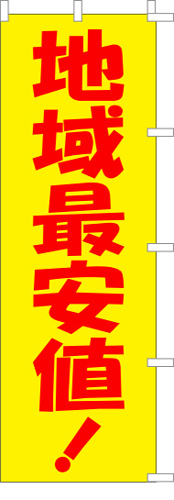 地域最安値!